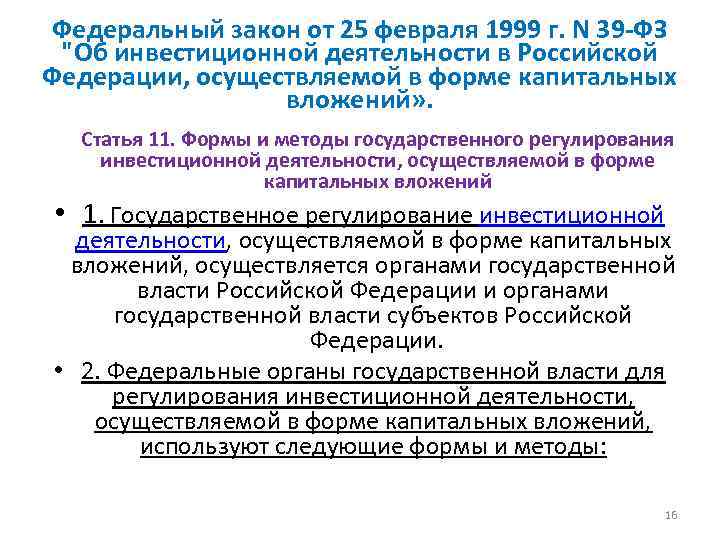 Федеральный закон от 25 февраля 1999 г. N 39-ФЗ "Об инвестиционной деятельности в Российской Федерации, осуществляемой в форме капитальных вложений».

Статья 11. Формы и методы государственного регулирования инвестиционной деятельности, осуществляемой в форме капитальных вложений

• 1. Государственное регулирование инвестиционной деятельности, осуществляемой в форме капитальных вложений, осуществляется органами государственной власти Российской Федерации и органами государственной власти субъектов Российской Федерации.

• 2. Федеральные органы государственной власти для регулирования инвестиционной деятельности, осуществляемой в форме капитальных вложений, используют следующие формы и методы:

16